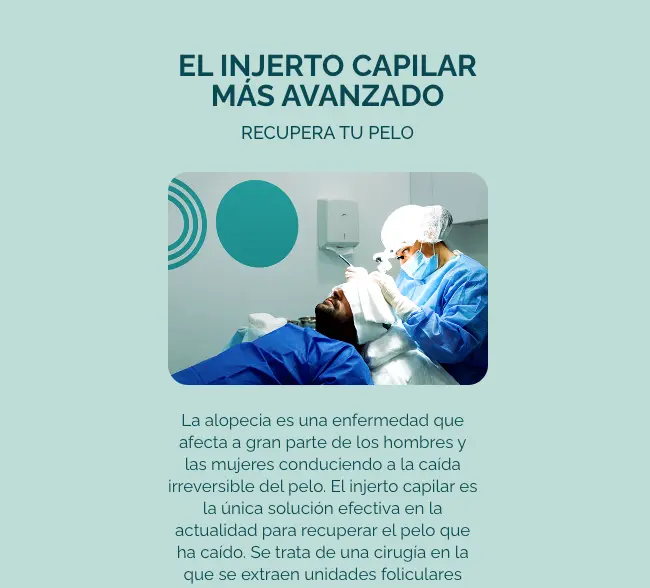 EL INJERTO CAPILAR MÁS AVANZADO

RECUPERA TU PELO

La alopecia es una enfermedad que afecta a gran parte de los hombres y las mujeres conduciendo a la caída irreversible del pelo. El injerto capilar es la única solución efectiva en la actualidad para recuperar el pelo que ha caído. Se trata de una cirugía en la que se extraen unidades foliculares